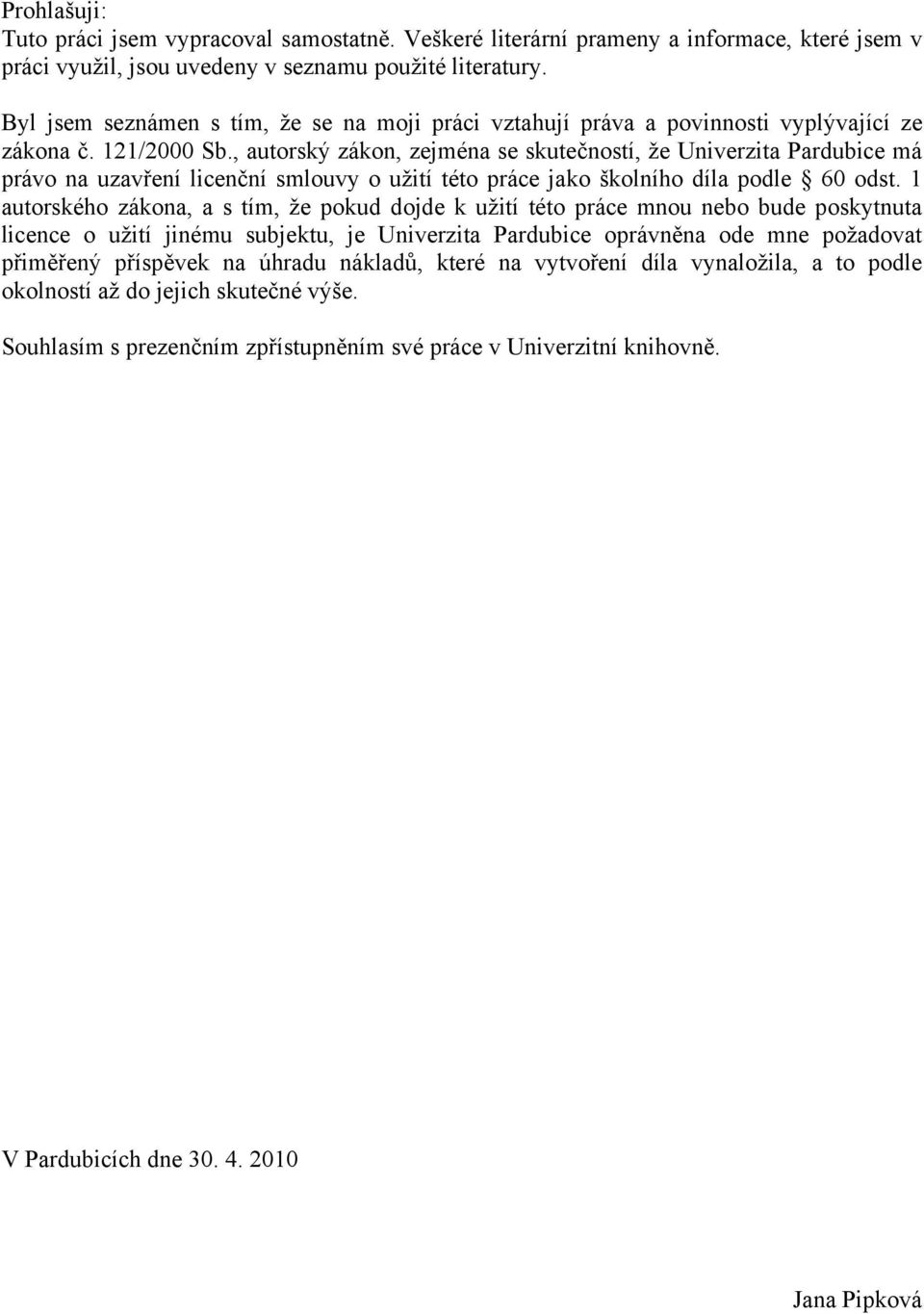 Prohlašuji:
Tuto práci jsem vypracoval samostatně. Veškeré literární prameny a informace, které jsem v práci využil, jsou uvedeny v seznamu použité literatury.

Byl jsem seznámen s tím, že se na moji práci vztahují práva a povinnosti vyplývající ze zákona č. 121/2000 Sb., autorský zákon, zejména se skutečností, že Univerzita Pardubice má právo na uzavření licenční smlouvy o užití této práce jako školního díla podle § 60 odst. 1 autorského zákona, a s tím, že pokud dojde k užití této práce mnou nebo bude poskytnuta licence o užití jinému subjektu, je Univerzita Pardubice oprávněna ode mne požadovat přiměřený příspěvek na úhradu nákladů, které na vytvoření díla vynaložila, a to podle okolností až do jejich skutečné výše.

Souhlasím s prezenčním zpřístupněním své práce v Univerzitní knihovně.

V Pardubicích dne 30. 4. 2010

Jana Pipková